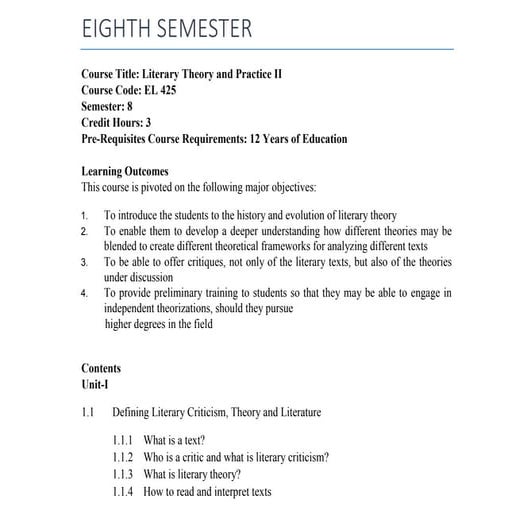 EIGHTH SEMESTER

Course Title: Literary Theory and Practice II
Course Code: EL 425
Semester: 8
Credit Hours: 3
Pre-Requisites Course Requirements: 12 Years of Education

Learning Outcomes
This course is pivoted on the following major objectives:

1. To introduce the students to the history and evolution of literary theory
2. To enable them to develop a deeper understanding how different theories may be blended to create different theoretical frameworks for analyzing different texts
3. To be able to offer critiques, not only of the literary texts, but also of the theories under discussion
4. To provide preliminary training to students so that they may be able to engage in independent theorizations, should they pursue higher degrees in the field

Contents
Unit-I

1.1 Defining Literary Criticism, Theory and Literature

1.1.1 What is a text?
1.1.2 Who is a critic and what is literary criticism?
1.1.3 What is literary theory?
1.1.4 How to read and interpret texts